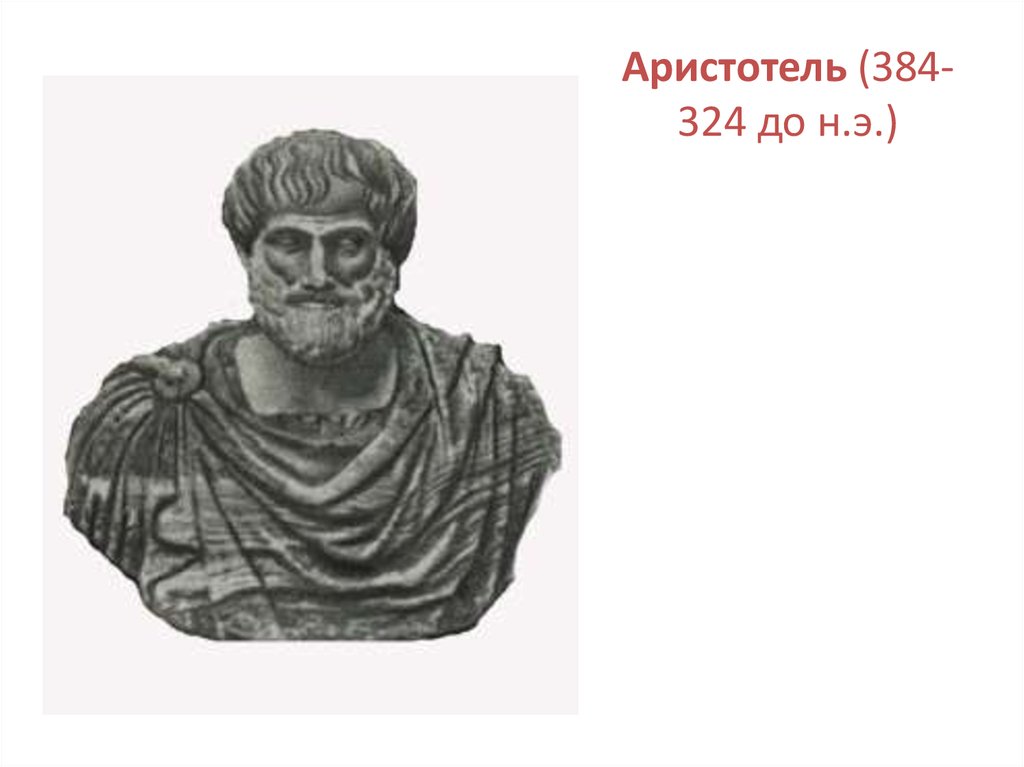 Аристотель (384-324 до н.э.)